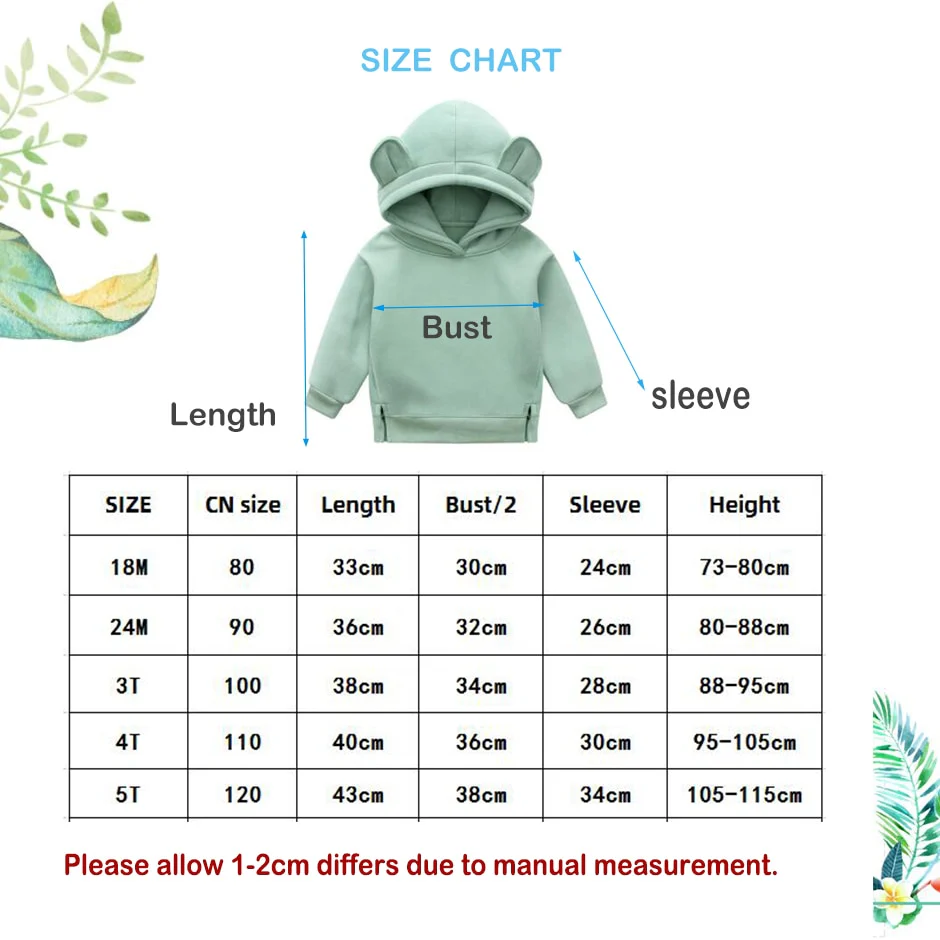 SIZE CHART

Bust

Length

sleeve

| SIZE | CN size | Length | Bust/2 | Sleeve | Height |
|---|---|---|---|---|---|
| 18M | 80 | 33cm | 30cm | 24cm | 73-80cm |
| 24M | 90 | 36cm | 32cm | 26cm | 80-88cm |
| 3T | 100 | 38cm | 34cm | 28cm | 88-95cm |
| 4T | 110 | 40cm | 36cm | 30cm | 95-105cm |
| 5T | 120 | 43cm | 38cm | 34cm | 105-115cm |

Please allow 1-2cm differs due to manual measurement.